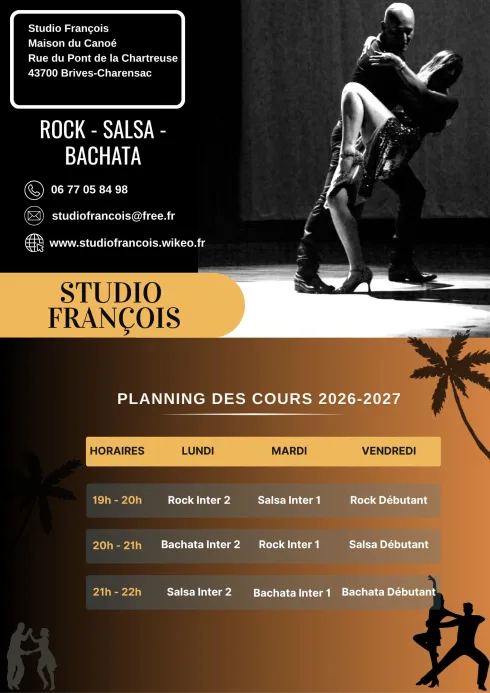 Studio François
Maison du Canoé
Rue du Pont de la Chartreuse
43700 Brives-Charensac

ROCK - SALSA - BACHATA

06 77 05 84 98

studiofrancois@free.fr

www.studiofrancois.wikeo.fr

STUDIO FRANÇOIS

PLANNING DES COURS 2026-2027

| HORAIRES | LUNDI | MARDI | VENDREDI |
|---|---|---|---|
| 19h - 20h | Rock Inter 2 | Salsa Inter 1 | Rock Débutant |
| 20h - 21h | Bachata Inter 2 | Rock Inter 1 | Salsa Débutant |
| 21h - 22h | Salsa Inter 2 | Bachata Inter 1 | Bachata Débutant |